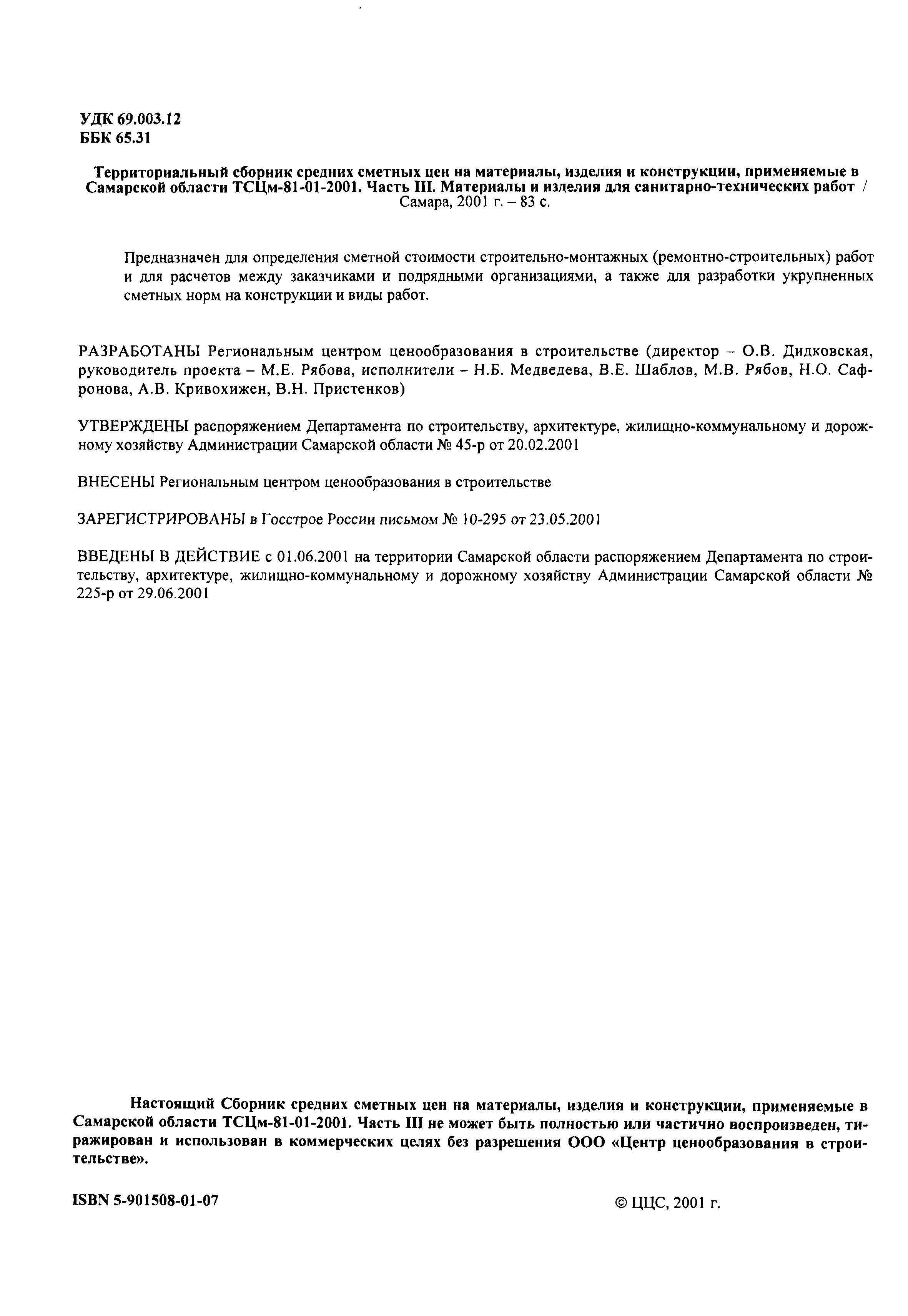 УДК 69.003.12
ББК 65.31

Территориальный сборник средних сметных цен на материалы, изделия и конструкции, применяемые в Самарской области ТСЦм-81-01-2001. Часть III. Материалы и изделия для санитарно-технических работ / Самара, 2001 г. – 83 с.

Предназначен для определения сметной стоимости строительно-монтажных (ремонтно-строительных) работ и для расчетов между заказчиками и подрядными организациями, а также для разработки укрупненных сметных норм на конструкции и виды работ.

РАЗРАБОТАНЫ Региональным центром ценообразования в строительстве (директор – О.В. Дидковская, руководитель проекта – М.Е. Рябова, исполнители – Н.Б. Медведева, В.Е. Шаблов, М.В. Рябов, Н.О. Сафронова, А.В. Кривохижен, В.Н. Пристенков)

УТВЕРЖДЕНЫ распоряжением Департамента по строительству, архитектуре, жилищно-коммунальному и дорожному хозяйству Администрации Самарской области № 45-р от 20.02.2001

ВНЕСЕНЫ Региональным центром ценообразования в строительстве

ЗАРЕГИСТРИРОВАНЫ в Госстрое России письмом № 10-295 от 23.05.2001

ВВЕДЕНЫ В ДЕЙСТВИЕ с 01.06.2001 на территории Самарской области распоряжением Департамента по строительству, архитектуре, жилищно-коммунальному и дорожному хозяйству Администрации Самарской области № 225-р от 29.06.2001

Настоящий Сборник средних сметных цен на материалы, изделия и конструкции, применяемые в Самарской области ТСЦм-81-01-2001. Часть III не может быть полностью или частично воспроизведен, тиражирован и использован в коммерческих целях без разрешения ООО «Центр ценообразования в строительстве».

ISBN 5-901508-01-07

© ЦЦС, 2001 г.